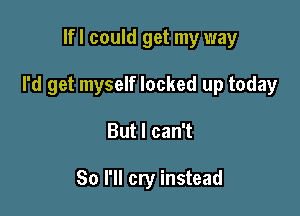 If I could get my way

I'd get myself locked up today

But I can't

So I'll cry instead